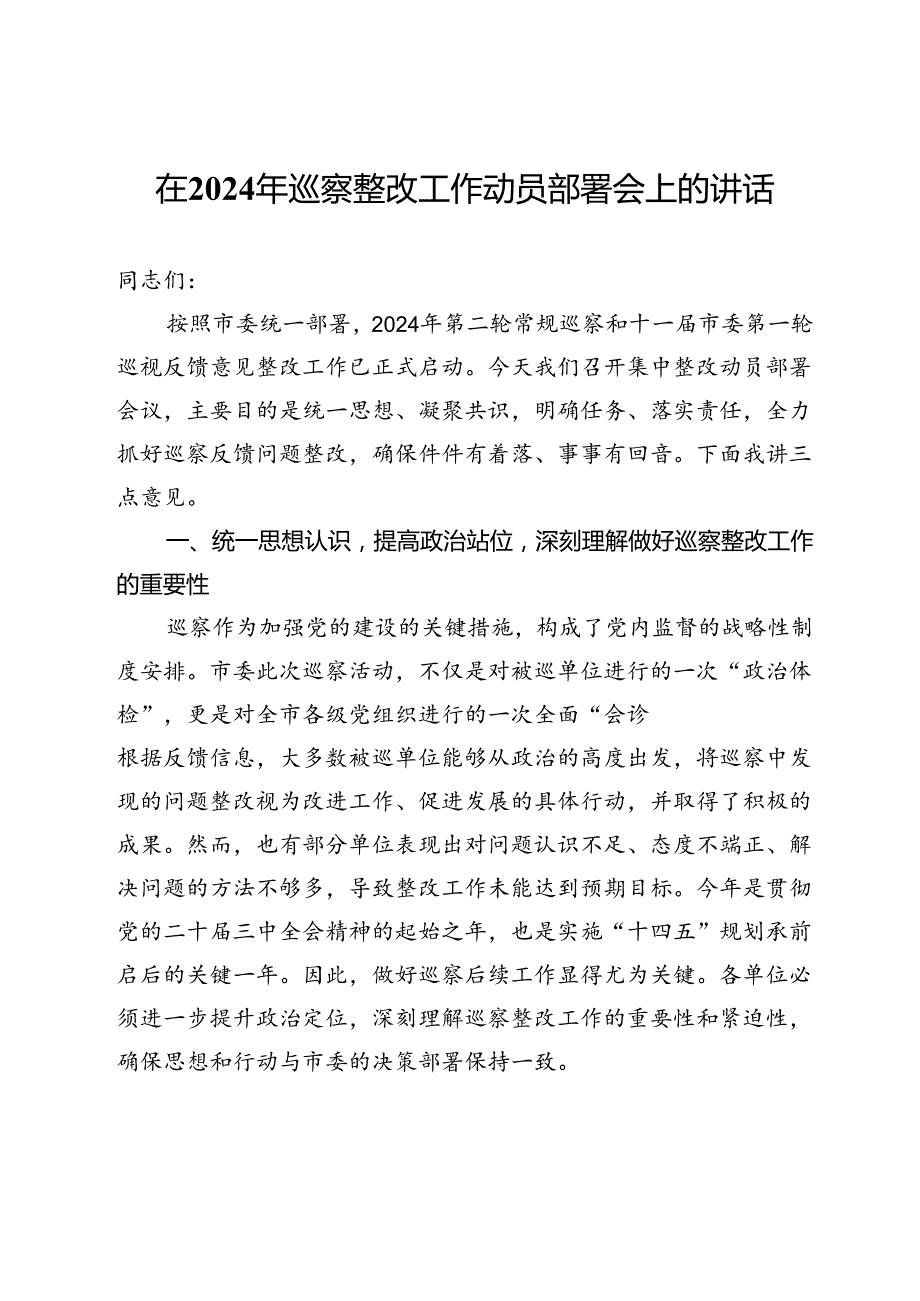 在2024年巡察整改工作动员部署会上的讲话

同志们：

按照市委统一部署，2024年第二轮常规巡察和十一届市委第一轮巡视反馈意见整改工作已正式启动。今天我们召开集中整改动员部署会议，主要目的是统一思想、凝聚共识，明确任务、落实责任，全力抓好巡察反馈问题整改，确保件件有着落、事事有回音。下面我讲三点意见。

一、统一思想认识，提高政治站位，深刻理解做好巡察整改工作的重要性

巡察作为加强党的建设的关键措施，构成了党内监督的战略性制度安排。市委此次巡察活动，不仅是对被巡单位进行的一次“政治体检”，更是对全市各级党组织进行的一次全面“会诊

根据反馈信息，大多数被巡单位能够从政治的高度出发，将巡察中发现的问题整改视为改进工作、促进发展的具体行动，并取得了积极的成果。然而，也有部分单位表现出对问题认识不足、态度不端正、解决问题的方法不够多，导致整改工作未能达到预期目标。今年是贯彻党的二十届三中全会精神的起始之年，也是实施“十四五”规划承前启后的关键一年。因此，做好巡察后续工作显得尤为关键。各单位必须进一步提升政治定位，深刻理解巡察整改工作的重要性和紧迫性，确保思想和行动与市委的决策部署保持一致。